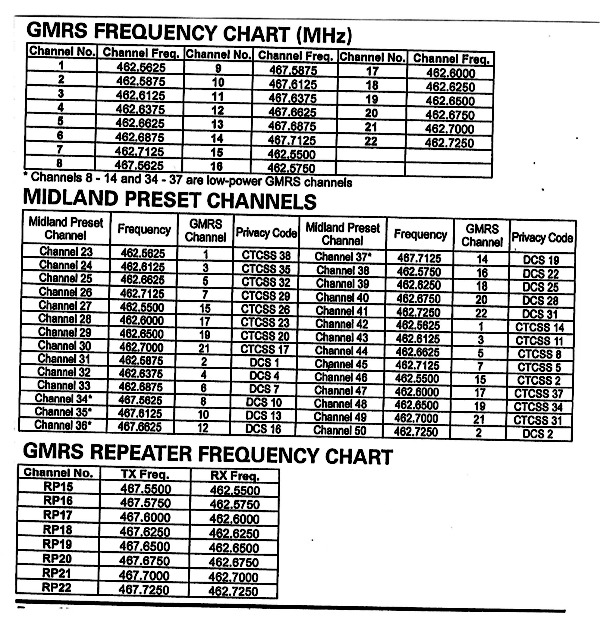 GMRS FREQUENCY CHART (MHz)

| Channel No. | Channel Freq. | Channel No. | Channel Freq. | Channel No. | Channel Freq. |
|---|---|---|---|---|---|
| 1 | 462.5625 | 9 | 467.5875 | 17 | 462.6000 |
| 2 | 462.5875 | 10 | 467.6125 | 18 | 462.6250 |
| 3 | 462.6125 | 11 | 467.6375 | 19 | 462.6500 |
| 4 | 462.6375 | 12 | 467.6625 | 20 | 462.6750 |
| 5 | 462.6625 | 13 | 467.6875 | 21 | 462.7000 |
| 6 | 462.6875 | 14 | 467.7125 | 22 | 462.7250 |
| 7 | 462.7125 | 15 | 462.5500 | | |
| 8 | 467.5625 | 16 | 462.5750 | | |

* Channels 8 - 14 and 34 - 37 are low-power GMRS channels

MIDLAND PRESET CHANNELS

| Midland Preset Channel | Frequency | GMRS Channel | Privacy Code | Midland Preset Channel | Frequency | GMRS Channel | Privacy Code |
|---|---|---|---|---|---|---|---|
| Channel 23 | 462.5625 | 1 | CTCSS 38 | Channel 37* | 467.7125 | 14 | DCS 19 |
| Channel 24 | 462.6125 | 3 | CTCSS 35 | Channel 38 | 462.5750 | 16 | DCS 22 |
| Channel 25 | 462.6625 | 5 | CTCSS 32 | Channel 39 | 462.6250 | 18 | DCS 25 |
| Channel 26 | 462.7125 | 7 | CTCSS 29 | Channel 40 | 462.6750 | 20 | DCS 28 |
| Channel 27 | 462.5500 | 15 | CTCSS 26 | Channel 41 | 462.7250 | 22 | DCS 31 |
| Channel 28 | 462.6000 | 17 | CTCSS 23 | Channel 42 | 462.5625 | 1 | CTCSS 14 |
| Channel 29 | 462.6500 | 19 | CTCSS 20 | Channel 43 | 462.6125 | 3 | CTCSS 11 |
| Channel 30 | 462.7000 | 21 | CTCSS 17 | Channel 44 | 462.6625 | 5 | CTCSS 8 |
| Channel 31 | 462.5875 | 2 | DCS 1 | Channel 45 | 462.7125 | 7 | CTCSS 5 |
| Channel 32 | 462.6375 | 4 | DCS 4 | Channel 46 | 462.5500 | 15 | CTCSS 2 |
| Channel 33 | 462.6875 | 6 | DCS 7 | Channel 47 | 462.6000 | 17 | CTCSS 37 |
| Channel 34* | 467.5625 | 8 | DCS 10 | Channel 48 | 462.6500 | 19 | CTCSS 34 |
| Channel 35* | 467.6125 | 10 | DCS 13 | Channel 49 | 462.7000 | 21 | CTCSS 31 |
| Channel 36* | 467.6625 | 12 | DCS 16 | Channel 50 | 462.7250 | 2 | DCS 2 |

GMRS REPEATER FREQUENCY CHART

| Channel No. | TX Freq. | RX Freq. |
|---|---|---|
| RP15 | 467.5500 | 462.5500 |
| RP16 | 467.5750 | 462.5750 |
| RP17 | 467.6000 | 462.6000 |
| RP18 | 467.6250 | 462.6250 |
| RP19 | 467.6500 | 462.6500 |
| RP20 | 467.6750 | 462.6750 |
| RP21 | 467.7000 | 462.7000 |
| RP22 | 467.7250 | 462.7250 |